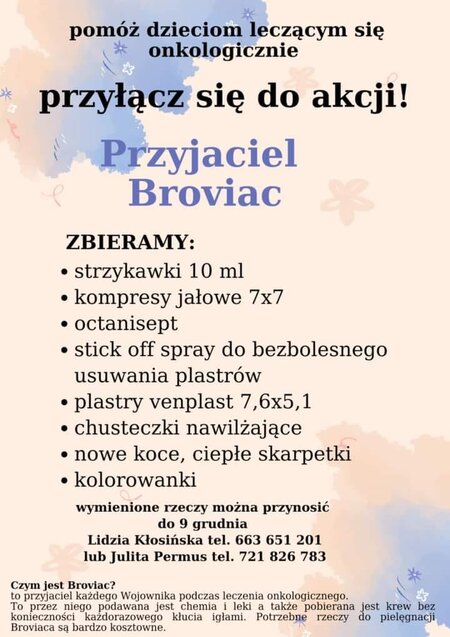 pomóż dzieciom leczącym się onkologicznie

przyłącz się do akcji!

Przyjaciel Broviac

ZBIERAMY:
• strzykawki 10 ml
• kompresy jałowe 7x7
• octanisept
• stick off spray do bezbolesnego usuwania plastrów
• plastry venplast 7,6x5,1
• chusteczki nawilżające
• nowe koce, ciepłe skarpetki
• kolorowanki

wymienione rzeczy można przynosić do 9 grudnia
Lidzia Kłosińska tel. 663 651 201
lub Julita Permus tel. 721 826 783

Czym jest Broviac?
to przyjaciel każdego Wojownika podczas leczenia onkologicznego.
To przez niego podawana jest chemia i leki a także pobierana jest krew bez konieczności każdorazowego kłucia igłami. Potrzebne rzeczy do pielęgnacji Broviaca są bardzo kosztowne.